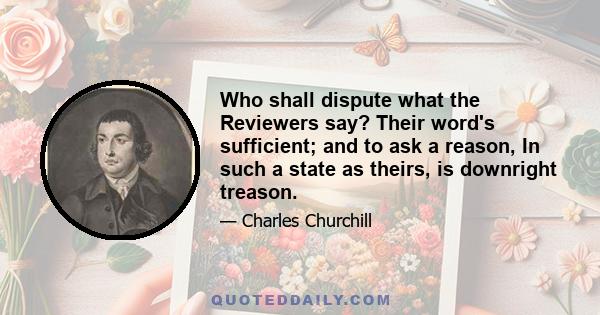 Who shall dispute what the Reviewers say? Their word's sufficient; and to ask a reason, In such a state as theirs, is downright treason.

— Charles Churchill

QUOTEDDAILY.COM